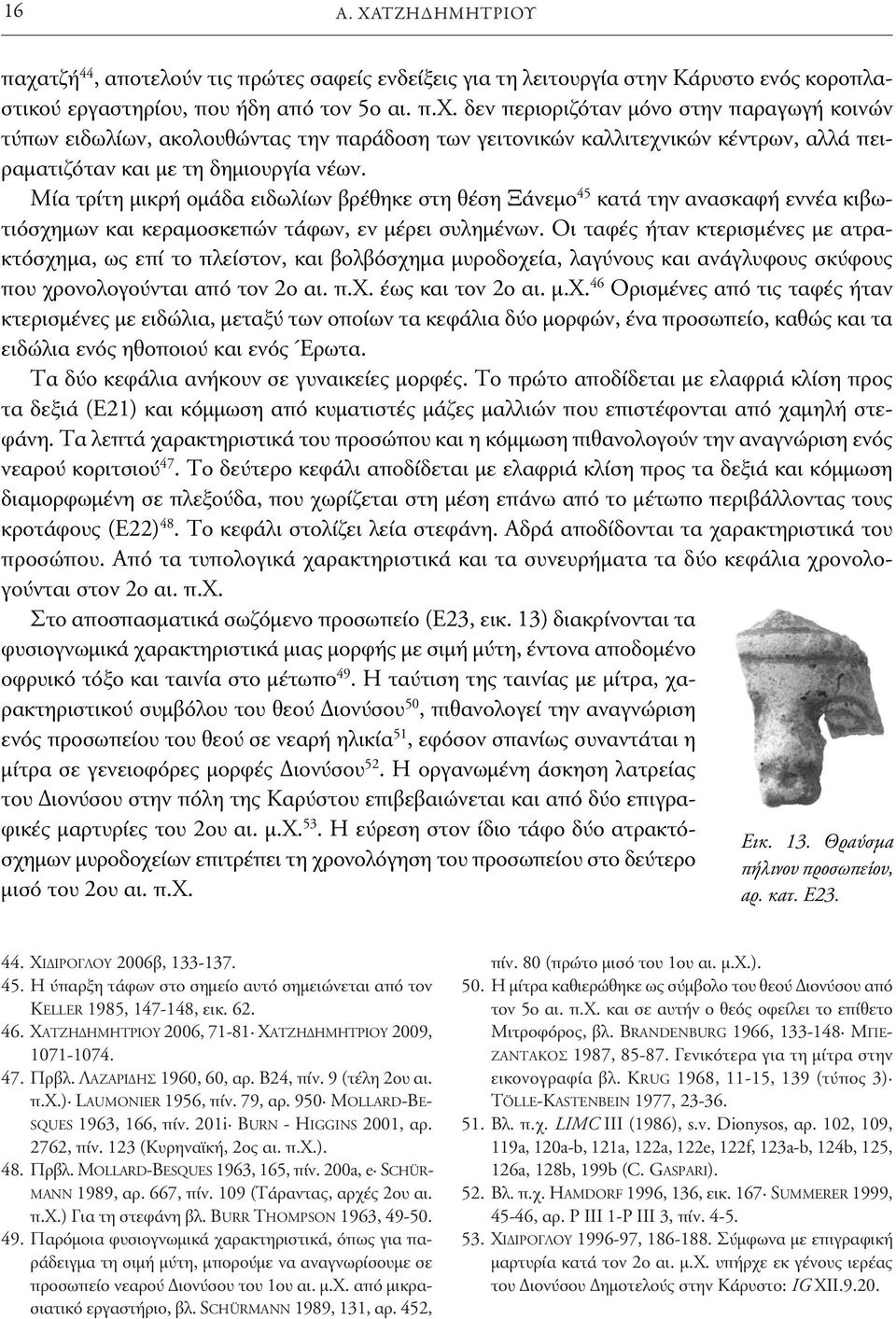 16 Α. ΧΑΤΖΗΔΗΜΗΤΡΙΟΥ

παχατζή$^{44}$, αποτελούν τις πρώτες σαφείς ενδείξεις για τη λειτουργία στην Κάρυστο ενός κοροπλαστικού εργαστηρίου, που ήδη από τον 5ο αι. π.Χ. δεν περιοριζόταν μόνο στην παραγωγή κοινών τύπων ειδωλίων, ακολουθώντας την παράδοση των γειτονικών καλλιτεχνικών κέντρων, αλλά πειραματιζόταν και με τη δημιουργία νέων.

Μία τρίτη μικρή ομάδα ειδωλίων βρέθηκε στη θέση Ξάνεμο$^{45}$ κατά την ανασκαφή εννέα κιβωτιόσχημων και κεραμοσκεπών τάφων, εν μέρει συλημένων. Οι ταφές ήταν κτερισμένες με ατρακτόσχημα, ως επί το πλείστον, και βολβόσχημα μυροδοχεία, λαγύνους και ανάγλυφους σκύφους που χρονολογούνται από τον 2ο αι. π.Χ. έως και τον 2ο αι. μ.Χ.$^{46}$ Ορισμένες από τις ταφές ήταν κτερισμένες με ειδώλια, μεταξύ των οποίων τα κεφάλια δύο μορφών, ένα προσωπείο, καθώς και τα ειδώλια ενός ηθοποιού και ενός Έρωτα.

Τα δύο κεφάλια ανήκουν σε γυναικείες μορφές. Το πρώτο αποδίδεται με ελαφριά κλίση προς τα δεξιά (Ε21) και κόμμωση από κυματιστές μάζες μαλλιών που επιστέφονται από χαμηλή στεφάνη. Τα λεπτά χαρακτηριστικά του προσώπου και η κόμμωση πιθανολογούν την αναγνώριση ενός νεαρού κοριτσιού$^{47}$. Το δεύτερο κεφάλι αποδίδεται με ελαφριά κλίση προς τα δεξιά και κόμμωση διαμορφωμένη σε πλεξούδα, που χωρίζεται στη μέση επάνω από το μέτωπο περιβάλλοντας τους κροτάφους (Ε22)$^{48}$. Το κεφάλι στολίζει λεία στεφάνη. Αδρά αποδίδονται τα χαρακτηριστικά του προσώπου. Από τα τυπολογικά χαρακτηριστικά και τα συνευρήματα τα δύο κεφάλια χρονολογούνται στον 2ο αι. π.Χ.

Στο αποσπασματικά σωζόμενο προσωπείο (Ε23, εικ. 13) διακρίνονται τα φυσιογνωμικά χαρακτηριστικά μιας μορφής με σιμή μύτη, έντονα αποδομένο οφρυικό τόξο και ταινία στο μέτωπο$^{49}$. Η ταύτιση της ταινίας με μίτρα, χαρακτηριστικού συμβόλου του θεού Διονύσου$^{50}$, πιθανολογεί την αναγνώριση ενός προσωπείου του θεού σε νεαρή ηλικία$^{51}$, εφόσον σπανίως συναντάται η μίτρα σε γενειοφόρες μορφές Διονύσου$^{52}$. Η οργανωμένη άσκηση λατρείας του Διονύσου στην πόλη της Καρύστου επιβεβαιώνεται και από δύο επιγραφικές μαρτυρίες του 2ου αι. μ.Χ.$^{53}$. Η εύρεση στον ίδιο τάφο δύο ατρακτόσχημων μυροδοχείων επιτρέπει τη χρονολόγηση του προσωπείου στο δεύτερο μισό του 2ου αι. π.Χ.

Εικ. 13. Θραύσμα πήλινου προσωπείου, αρ. κατ. Ε23.

44. ΧΙΔΙΡΟΓΛΟΥ 2006β, 133-137.
45. Η ύπαρξη τάφων στο σημείο αυτό σημειώνεται από τον KELLER 1985, 147-148, εικ. 62.
46. ΧΑΤΖΗΔΗΜΗΤΡΙΟΥ 2006, 71-81· ΧΑΤΖΗΔΗΜΗΤΡΙΟΥ 2009, 1071-1074.
47. Πρβλ. ΛΑΖΑΡΙΔΗΣ 1960, 60, αρ. Β24, πίν. 9 (τέλη 2ου αι. π.Χ.)· LAUMONIER 1956, πίν. 79, αρ. 950· MOLLARD-BESQUES 1963, 166, πίν. 201i· BURN - HIGGINS 2001, αρ. 2762, πίν. 123 (Κυρηναϊκή, 2ος αι. π.Χ.).
48. Πρβλ. MOLLARD-BESQUES 1963, 165, πίν. 200a, e· SCHÜRMANN 1989, αρ. 667, πίν. 109 (Τάραντας, αρχές 2ου αι. π.Χ.) Για τη στεφάνη βλ. BURR THOMPSON 1963, 49-50.
49. Παρόμοια φυσιογνωμικά χαρακτηριστικά, όπως για παράδειγμα τη σιμή μύτη, μπορούμε να αναγνωρίσουμε σε προσωπείο νεαρού Διονύσου του 1ου αι. μ.Χ. από μικρασιατικό εργαστήριο, βλ. SCHÜRMANN 1989, 131, αρ. 452, πίν. 80 (πρώτο μισό του 1ου αι. μ.Χ.).
50. Η μίτρα καθιερώθηκε ως σύμβολο του θεού Διονύσου από τον 5ο αι. π.Χ. και σε αυτήν ο θεός οφείλει το επίθετο Μιτροφόρος, βλ. BRANDENBURG 1966, 133-148· ΜΠΕΖΑΝΤΑΚΟΣ 1987, 85-87. Γενικότερα για τη μίτρα στην εικονογραφία βλ. KRUG 1968, 11-15, 139 (τύπος 3)· TÖLLE-KASTENBEIN 1977, 23-36.
51. Βλ. π.χ. LIMC III (1986), s.v. Dionysos, αρ. 102, 109, 119a, 120a-b, 121a, 122a, 122e, 122f, 123a-b, 124b, 125, 126a, 128b, 199b (C. GASPARI).
52. Βλ. π.χ. HAMDORF 1996, 136, εικ. 167· SUMMERER 1999, 45-46, αρ. P III 1-P III 3, πίν. 4-5.
53. ΧΙΔΙΡΟΓΛΟΥ 1996-97, 186-188. Σύμφωνα με επιγραφική μαρτυρία κατά τον 2ο αι. μ.Χ. υπήρχε εκ γένους ιερέας του Διονύσου Δημοτελούς στην Κάρυστο: IG XII.9.20.